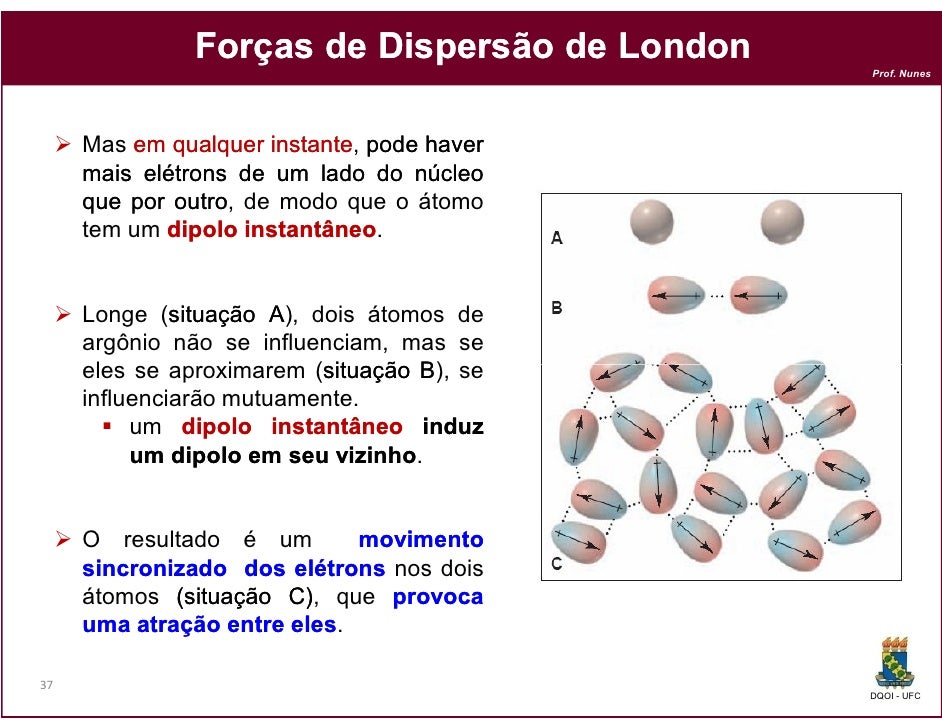 Forças de Dispersão de London

Prof. Nunes

➢ Mas em qualquer instante, pode haver mais elétrons de um lado do núcleo que por outro, de modo que o átomo tem um dipolo instantâneo.

➢ Longe (situação A), dois átomos de argônio não se influenciam, mas se eles se aproximarem (situação B), se influenciarão mutuamente.
▪ um dipolo instantâneo induz um dipolo em seu vizinho.

➢ O resultado é um movimento sincronizado dos elétrons nos dois átomos (situação C), que provoca uma atração entre eles.

A

B

C

37

DQOI - UFC